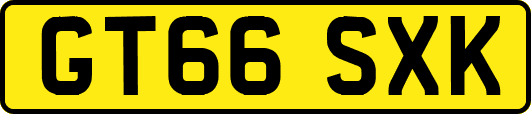 GT66 SXK